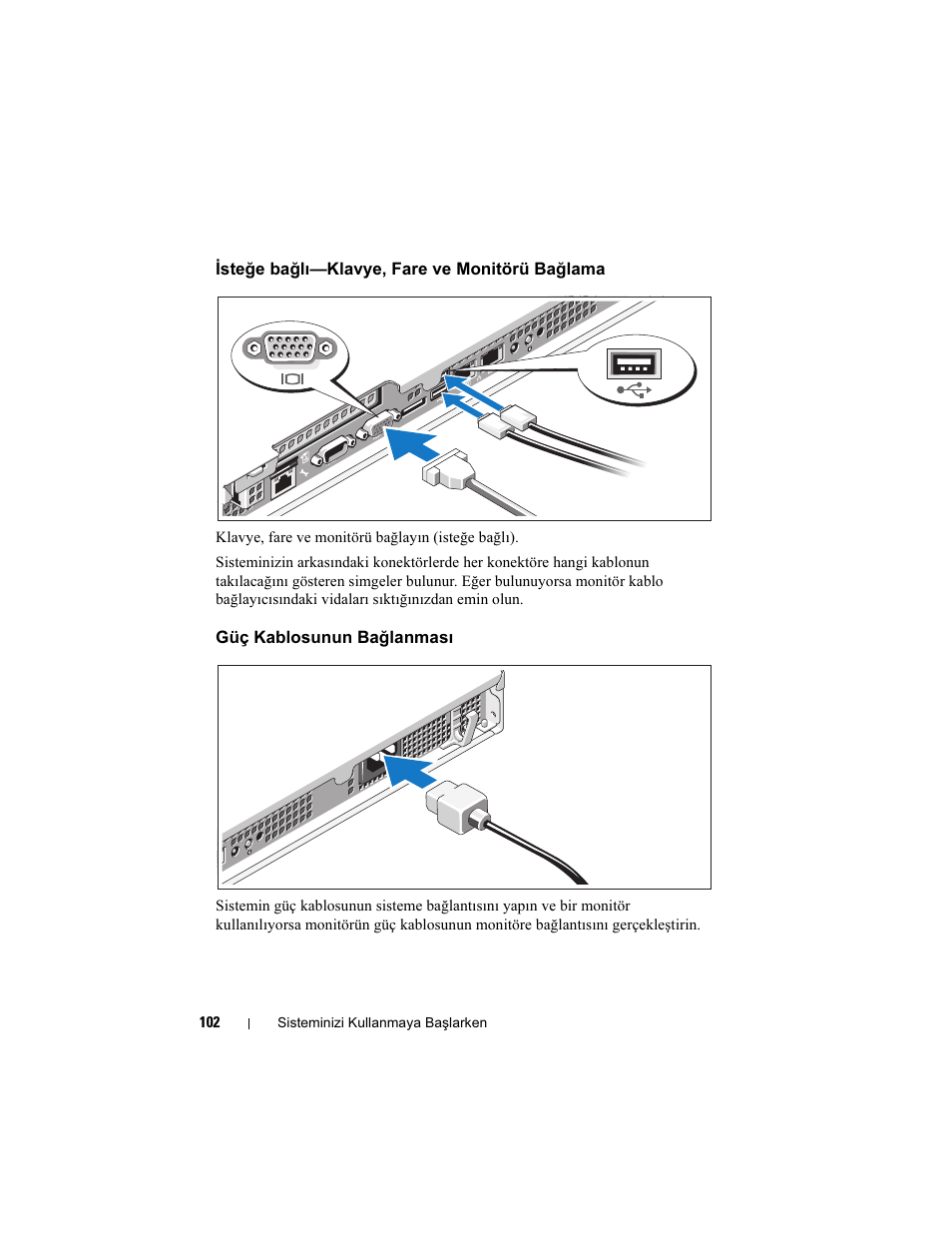 İsteğe bağlı—Klavye, Fare ve Monitörü Bağlama

Klavye, fare ve monitörü bağlayın (isteğe bağlı).

Sisteminizin arkasındaki konektörlerde her konektöre hangi kablonun takılacağını gösteren simgeler bulunur. Eğer bulunuyorsa monitör kablo bağlayıcısındaki vidaları sıktığınızdan emin olun.

Güç Kablosunun Bağlanması

Sistemin güç kablosunun sisteme bağlantısını yapın ve bir monitör kullanılıyorsa monitörün güç kablosunun monitöre bağlantısını gerçekleştirin.

102 | Sisteminizi Kullanmaya Başlarken